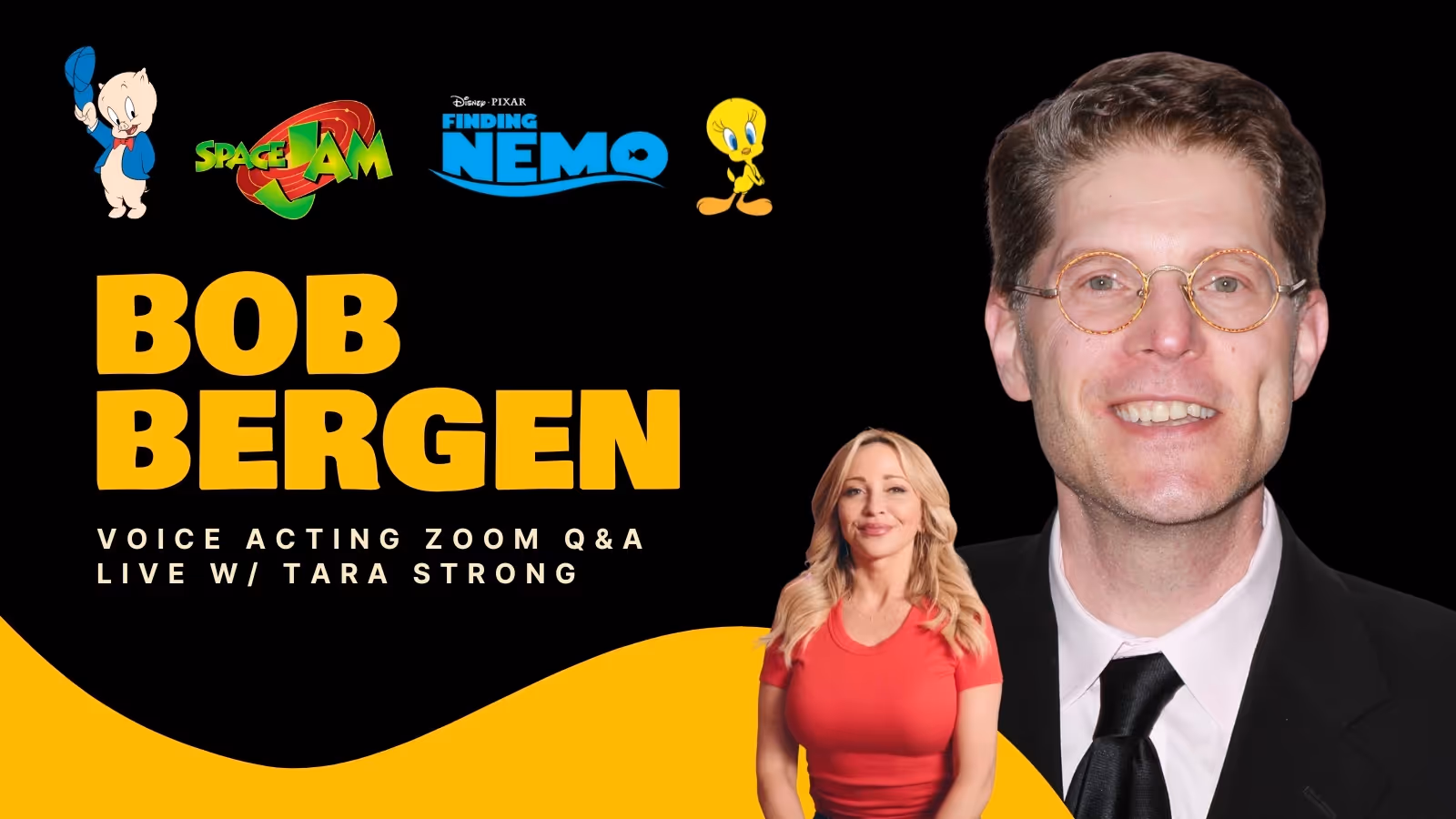 SPACE JAM

Disney · PIXAR
FINDING NEMO

BOB BERGEN

VOICE ACTING ZOOM Q&A LIVE W/ TARA STRONG